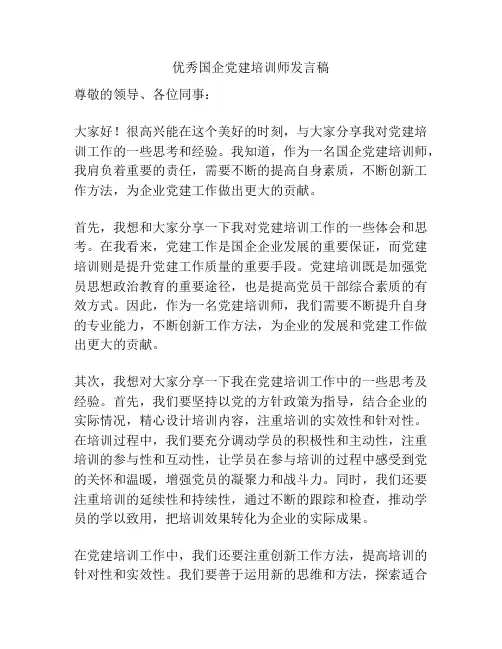 优秀国企党建培训师发言稿

尊敬的领导、各位同事：

大家好！很高兴能在这个美好的时刻，与大家分享我对党建培训工作的一些思考和经验。我知道，作为一名国企党建培训师，我肩负着重要的责任，需要不断的提高自身素质，不断创新工作方法，为企业党建工作做出更大的贡献。

首先，我想和大家分享一下我对党建培训工作的一些体会和思考。在我看来，党建工作是国企企业发展的重要保证，而党建培训则是提升党建工作质量的重要手段。党建培训既是加强党员思想政治教育的重要途径，也是提高党员干部综合素质的有效方式。因此，作为一名党建培训师，我们需要不断提升自身的专业能力，不断创新工作方法，为企业的发展和党建工作做出更大的贡献。

其次，我想对大家分享一下我在党建培训工作中的一些思考及经验。首先，我们要坚持以党的方针政策为指导，结合企业的实际情况，精心设计培训内容，注重培训的实效性和针对性。在培训过程中，我们要充分调动学员的积极性和主动性，注重培训的参与性和互动性，让学员在参与培训的过程中感受到党的关怀和温暖，增强党员的凝聚力和战斗力。同时，我们还要注重培训的延续性和持续性，通过不断的跟踪和检查，推动学员的学以致用，把培训效果转化为企业的实际成果。

在党建培训工作中，我们还要注重创新工作方法，提高培训的针对性和实效性。我们要善于运用新的思维和方法，探索适合